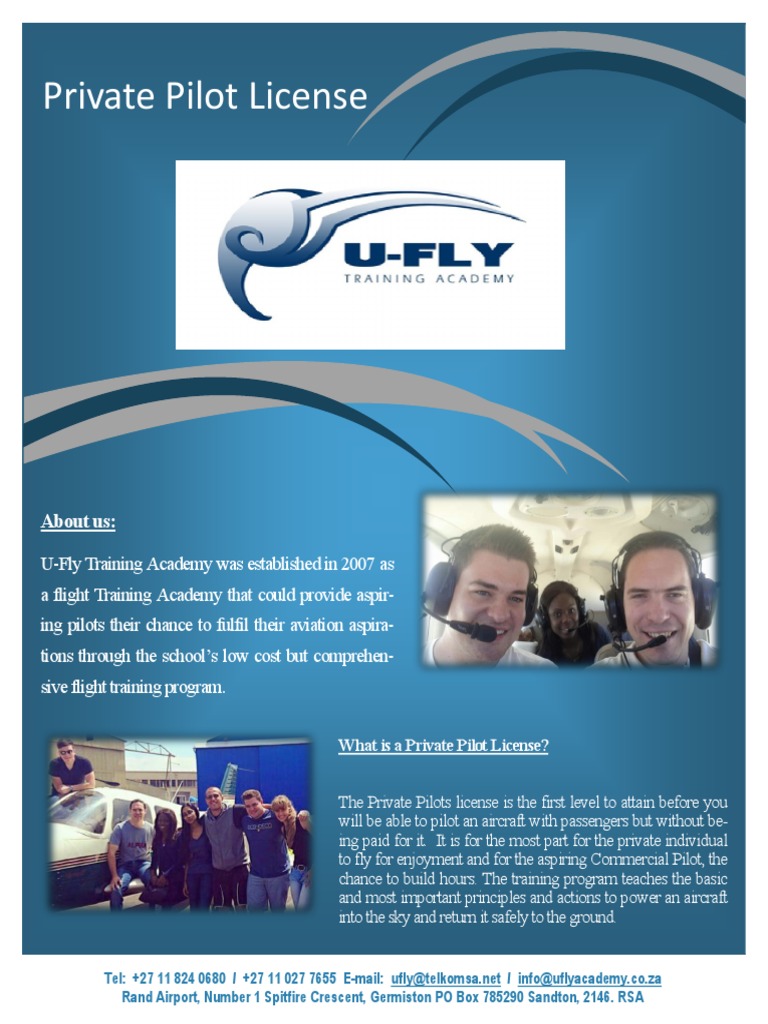 Private Pilot License

U-FLY
TRAINING ACADEMY

About us:

U-Fly Training Academy was established in 2007 as a flight Training Academy that could provide aspiring pilots their chance to fulfil their aviation aspirations through the school's low cost but comprehensive flight training program.

What is a Private Pilot License?

The Private Pilots license is the first level to attain before you will be able to pilot an aircraft with passengers but without being paid for it. It is for the most part for the private individual to fly for enjoyment and for the aspiring Commercial Pilot, the chance to build hours. The training program teaches the basic and most important principles and actions to power an aircraft into the sky and return it safely to the ground.

Tel: +27 11 824 0680 / +27 11 027 7655 E-mail: ufly@telkomsa.net / info@uflyacademy.co.za
Rand Airport, Number 1 Spitfire Crescent, Germiston PO Box 785290 Sandton, 2146. RSA